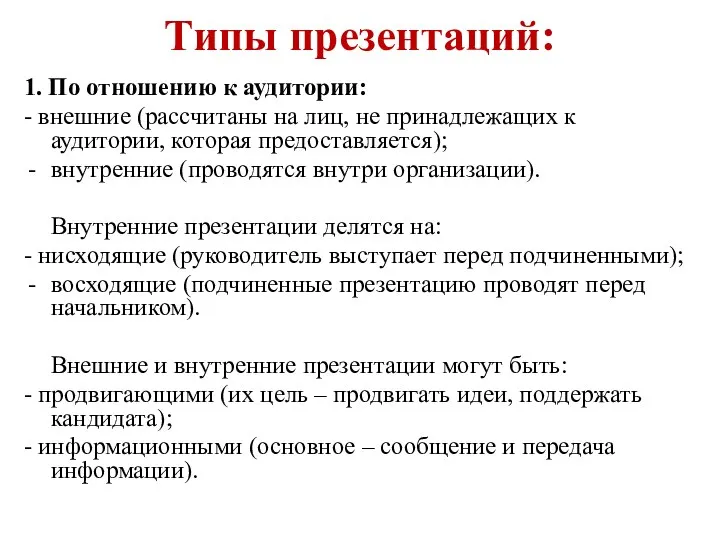 Типы презентаций:

1. По отношению к аудитории:
- внешние (рассчитаны на лиц, не принадлежащих к аудитории, которая предоставляется);
- внутренние (проводятся внутри организации).

Внутренние презентации делятся на:
- нисходящие (руководитель выступает перед подчиненными);
- восходящие (подчиненные презентацию проводят перед начальником).

Внешние и внутренние презентации могут быть:
- продвигающими (их цель – продвигать идеи, поддержать кандидата);
- информационными (основное – сообщение и передача информации).